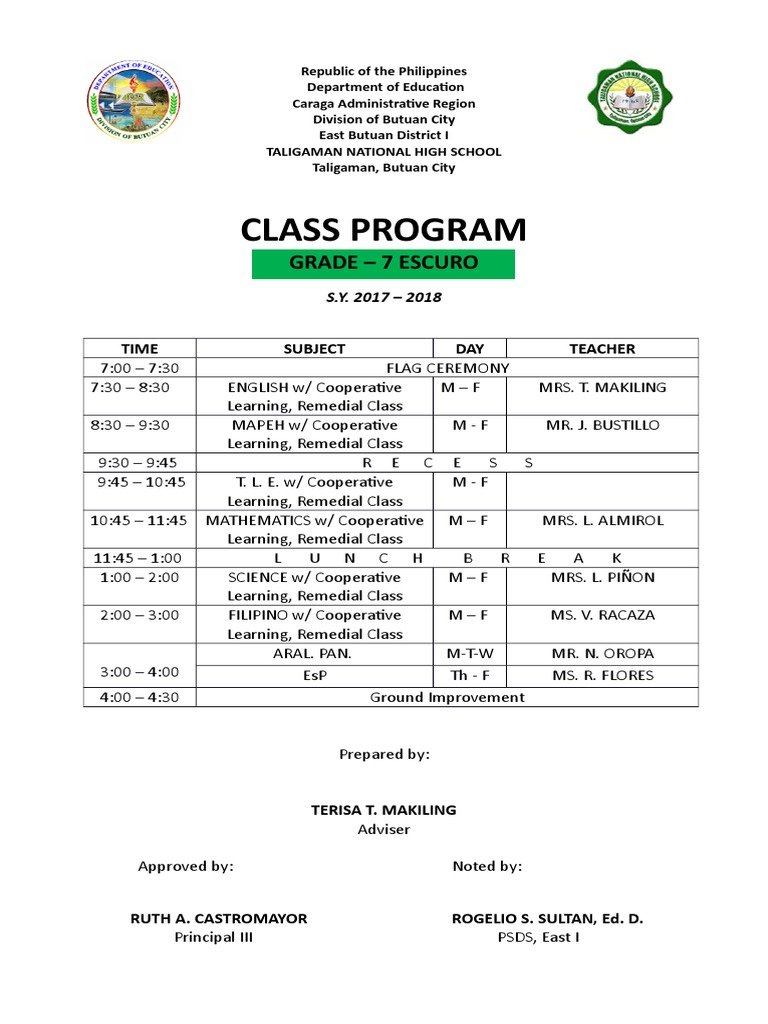 DEPARTMENT OF EDUCATION
DIVISION OF BUTUAN CITY

TALIGAMAN NATIONAL HIGH SCHOOL
Taligaman, Butuan City

Republic of the Philippines
Department of Education
Caraga Administrative Region
Division of Butuan City
East Butuan District I
TALIGAMAN NATIONAL HIGH SCHOOL
Taligaman, Butuan City

CLASS PROGRAM

GRADE – 7 ESCURO

S.Y. 2017 – 2018

| TIME | SUBJECT | DAY | TEACHER |
|---|---|---|---|
| 7:00 – 7:30 | FLAG CEREMONY | | |
| 7:30 – 8:30 | ENGLISH w/ Cooperative Learning, Remedial Class | M – F | MRS. T. MAKILING |
| 8:30 – 9:30 | MAPEH w/ Cooperative Learning, Remedial Class | M - F | MR. J. BUSTILLO |
| 9:30 – 9:45 | R E C E S S | | |
| 9:45 – 10:45 | T. L. E. w/ Cooperative Learning, Remedial Class | M - F | |
| 10:45 – 11:45 | MATHEMATICS w/ Cooperative Learning, Remedial Class | M – F | MRS. L. ALMIROL |
| 11:45 – 1:00 | L U N C H B R E A K | | |
| 1:00 – 2:00 | SCIENCE w/ Cooperative Learning, Remedial Class | M – F | MRS. L. PIÑON |
| 2:00 – 3:00 | FILIPINO w/ Cooperative Learning, Remedial Class | M – F | MS. V. RACAZA |
| 3:00 – 4:00 | ARAL. PAN. | M-T-W | MR. N. OROPA |
| | EsP | Th - F | MS. R. FLORES |
| 4:00 – 4:30 | Ground Improvement | | |

Prepared by:

TERISA T. MAKILING
Adviser

Approved by:

RUTH A. CASTROMAYOR
Principal III

Noted by:

ROGELIO S. SULTAN, Ed. D.
PSDS, East I